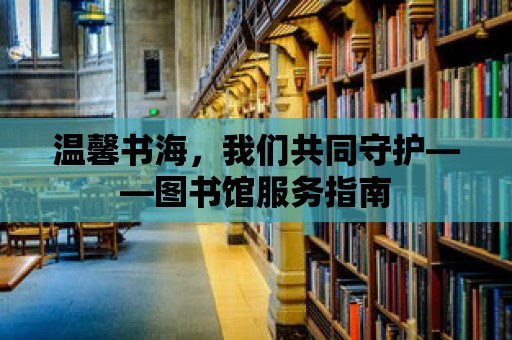 温馨书海，我们共同守护——图书馆服务指南